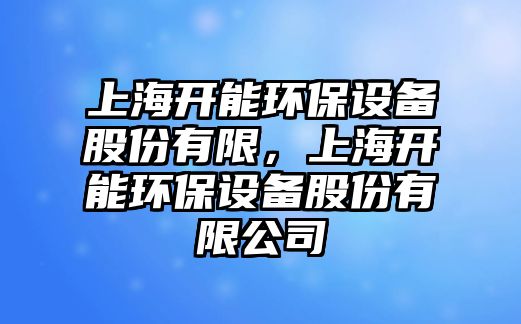 上海开能环保设备股份有限，上海开能环保设备股份有限公司